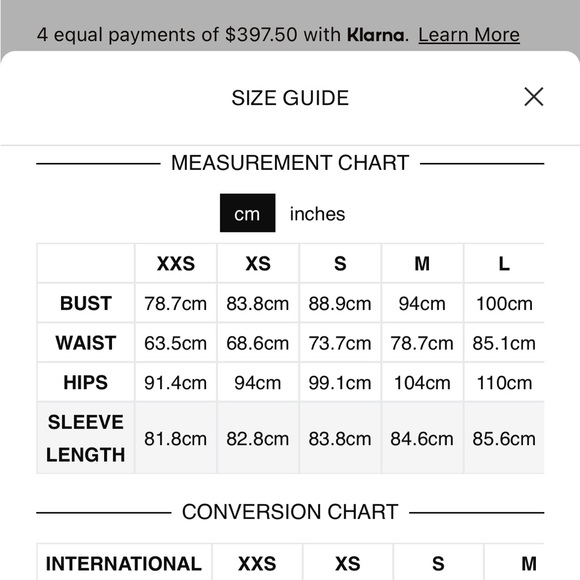 4 equal payments of $397.50 with Klarna. Learn More

SIZE GUIDE

MEASUREMENT CHART

cm inches

| | XXS | XS | S | M | L |
|---|---|---|---|---|---|
| BUST | 78.7cm | 83.8cm | 88.9cm | 94cm | 100cm |
| WAIST | 63.5cm | 68.6cm | 73.7cm | 78.7cm | 85.1cm |
| HIPS | 91.4cm | 94cm | 99.1cm | 104cm | 110cm |
| SLEEVE LENGTH | 81.8cm | 82.8cm | 83.8cm | 84.6cm | 85.6cm |

CONVERSION CHART

| INTERNATIONAL | XXS | XS | S | M |
|---|---|---|---|---|